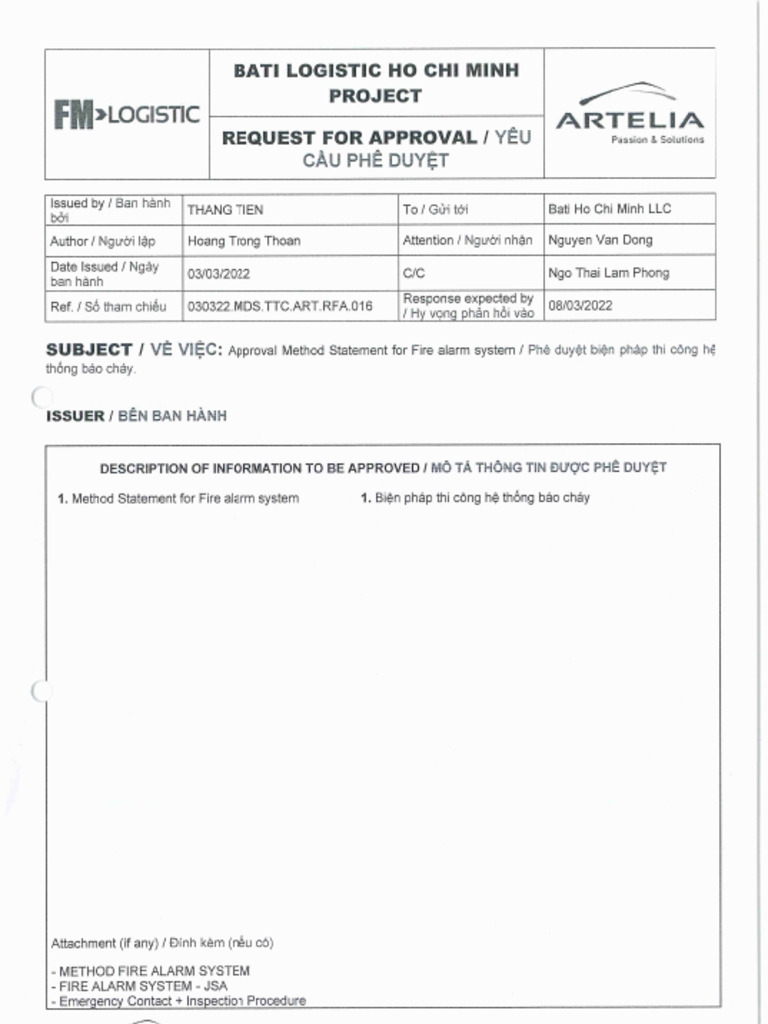 FM>LOGISTIC

BATI LOGISTIC HO CHI MINH PROJECT

REQUEST FOR APPROVAL / YÊU CẦU PHÊ DUYỆT

ARTELIA
Passion & Solutions

| Issued by / Ban hành bởi | THANG TIEN | To / Gửi tới | Bati Ho Chi Minh LLC |
|---|---|---|---|
| Author / Người lập | Hoang Trong Thoan | Attention / Người nhận | Nguyen Van Dong |
| Date Issued / Ngày ban hành | 03/03/2022 | C/C | Ngo Thai Lam Phong |
| Ref. / Số tham chiếu | 030322.MDS.TTC.ART.RFA.016 | Response expected by / Hy vọng phản hồi vào | 08/03/2022 |

SUBJECT / VỀ VIỆC: Approval Method Statement for Fire alarm system / Phê duyệt biện pháp thi công hệ thống báo cháy.

ISSUER / BÊN BAN HÀNH

DESCRIPTION OF INFORMATION TO BE APPROVED / MÔ TẢ THÔNG TIN ĐƯỢC PHÊ DUYỆT

1. Method Statement for Fire alarm system

1. Biện pháp thi công hệ thống báo cháy

Attachment (if any) / Đính kèm (nếu có)

- METHOD FIRE ALARM SYSTEM
- FIRE ALARM SYSTEM - JSA
- Emergency Contact + Inspection Procedure